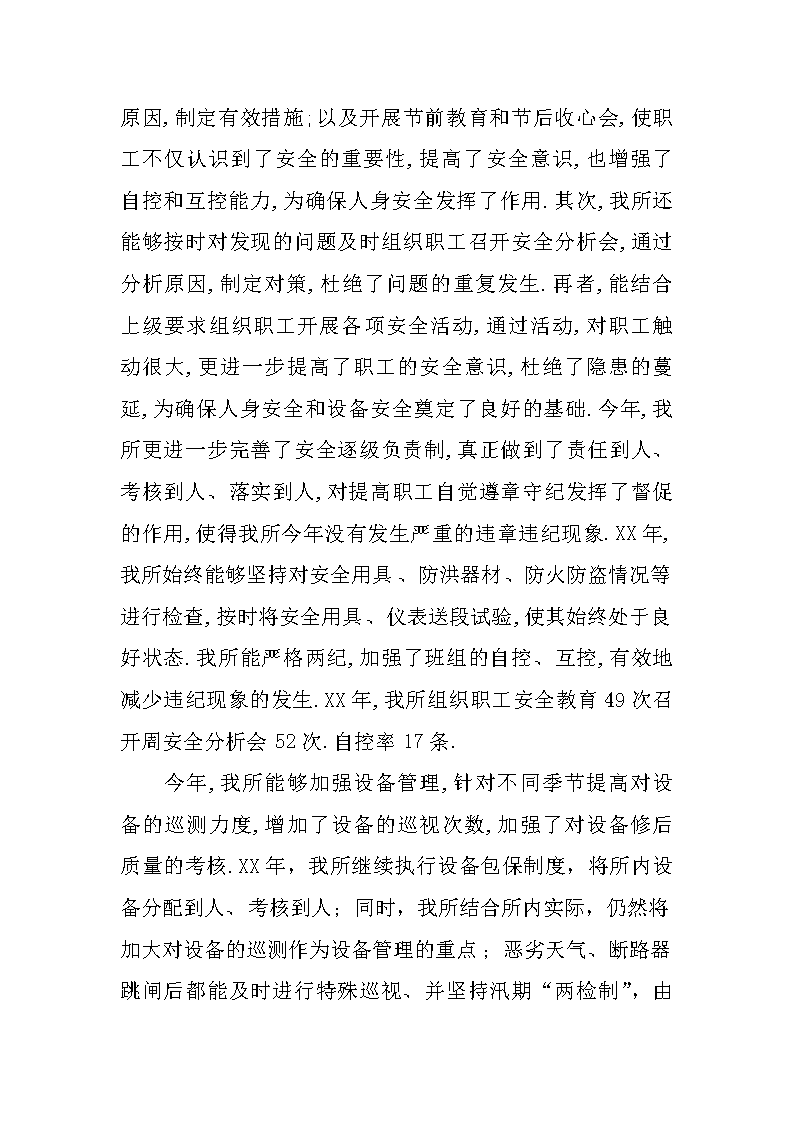 原因,制定有效措施;以及开展节前教育和节后收心会,使职工不仅认识到了安全的重要性,提高了安全意识,也增强了自控和互控能力,为确保人身安全发挥了作用.其次,我所还能够按时对发现的问题及时组织职工召开安全分析会,通过分析原因,制定对策,杜绝了问题的重复发生.再者,能结合上级要求组织职工开展各项安全活动,通过活动,对职工触动很大,更进一步提高了职工的安全意识,杜绝了隐患的蔓延,为确保人身安全和设备安全奠定了良好的基础.今年,我所更进一步完善了安全逐级负责制,真正做到了责任到人、考核到人、落实到人,对提高职工自觉遵章守纪发挥了督促的作用,使得我所今年没有发生严重的违章违纪现象.XX年,我所始终能够坚持对安全用具、防洪器材、防火防盗情况等进行检查,按时将安全用具、仪表送段试验,使其始终处于良好状态.我所能严格两纪,加强了班组的自控、互控,有效地减少违纪现象的发生.XX年,我所组织职工安全教育49次召开周安全分析会52次.自控率17条.

今年,我所能够加强设备管理,针对不同季节提高对设备的巡测力度,增加了设备的巡视次数,加强了对设备修后质量的考核.XX年，我所继续执行设备包保制度，将所内设备分配到人、考核到人；同时，我所结合所内实际，仍然将加大对设备的巡测作为设备管理的重点；恶劣天气、断路器跳闸后都能及时进行特殊巡视、并坚持汛期“两检制”，由